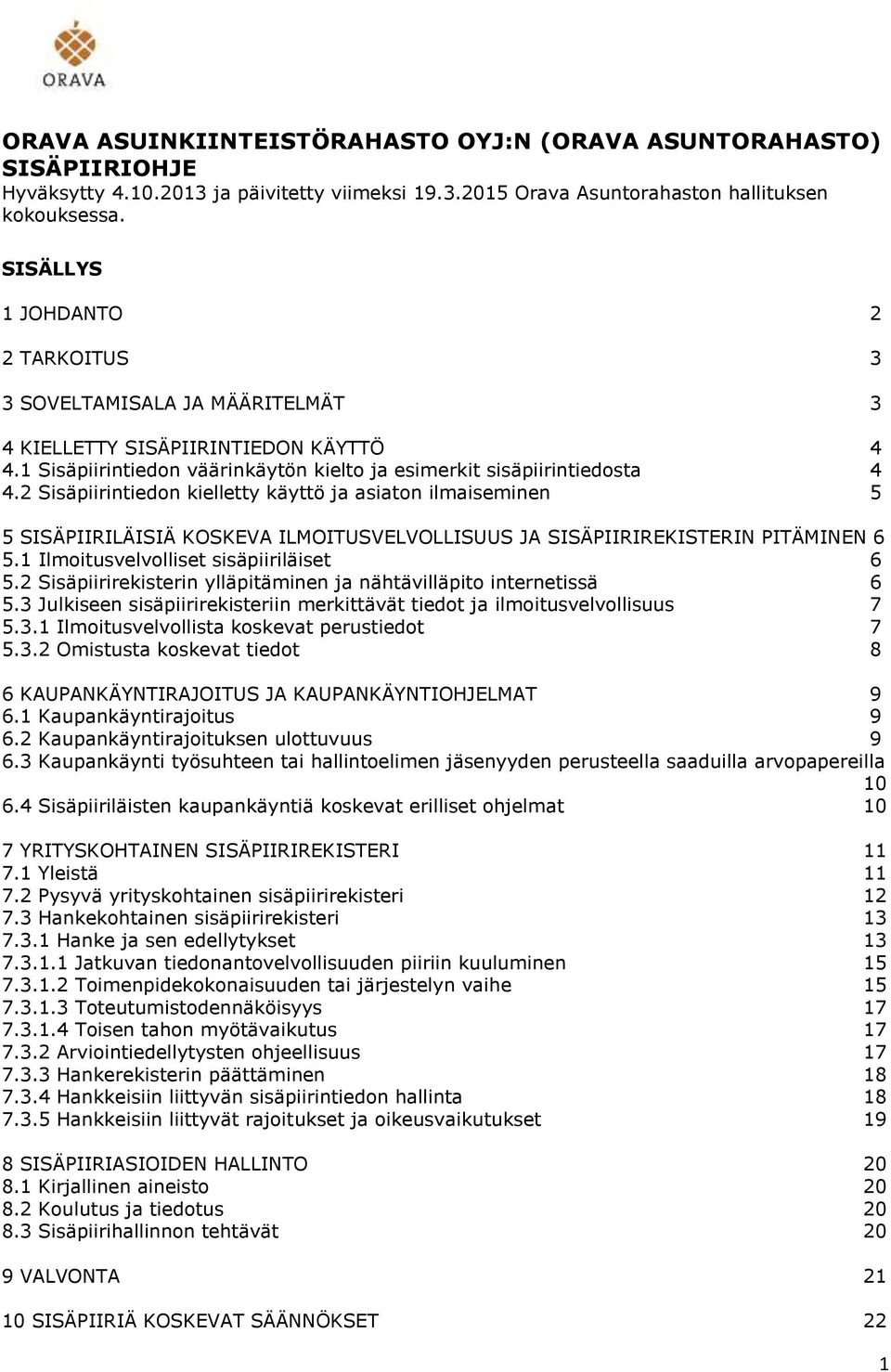 ORAVA

ORAVA ASUINKIINTEISTÖRAHASTO OYJ:N (ORAVA ASUNTORAHASTO) SISÄPIIRIOHJE
Hyväksytty 4.10.2013 ja päivitetty viimeksi 19.3.2015 Orava Asuntorahaston hallituksen kokouksessa.

SISÄLLYS

1 JOHDANTO 2

2 TARKOITUS 3

3 SOVELTAMISALA JA MÄÄRITELMÄT 3

4 KIELLETTY SISÄPIIRINTIEDON KÄYTTÖ 4
4.1 Sisäpiirintiedon väärinkäytön kielto ja esimerkit sisäpiirintiedosta 4
4.2 Sisäpiirintiedon kielletty käyttö ja asiaton ilmaiseminen 5

5 SISÄPIIRILÄISIÄ KOSKEVA ILMOITUSVELVOLLISUUS JA SISÄPIIRIREKISTERIN PITÄMINEN 6
5.1 Ilmoitusvelvolliset sisäpiiriläiset 6
5.2 Sisäpiirirekisterin ylläpitäminen ja nähtävilläpito internetissä 6
5.3 Julkiseen sisäpiirirekisteriin merkittävät tiedot ja ilmoitusvelvollisuus 7
5.3.1 Ilmoitusvelvollista koskevat perustiedot 7
5.3.2 Omistusta koskevat tiedot 8

6 KAUPANKÄYNTIRAJOITUS JA KAUPANKÄYNTIOHJELMAT 9
6.1 Kaupankäyntirajoitus 9
6.2 Kaupankäyntirajoituksen ulottuvuus 9
6.3 Kaupankäynti työsuhteen tai hallintoelimen jäsenyyden perusteella saaduilla arvopapereilla 10
6.4 Sisäpiiriläisten kaupankäyntiä koskevat erilliset ohjelmat 10

7 YRITYSKOHTAINEN SISÄPIIRIREKISTERI 11
7.1 Yleistä 11
7.2 Pysyvä yrityskohtainen sisäpiirirekisteri 12
7.3 Hankekohtainen sisäpiirirekisteri 13
7.3.1 Hanke ja sen edellytykset 13
7.3.1.1 Jatkuvan tiedonantovelvollisuuden piiriin kuuluminen 15
7.3.1.2 Toimenpidekokonaisuuden tai järjestelyn vaihe 15
7.3.1.3 Toteutumistodennäköisyys 17
7.3.1.4 Toisen tahon myötävaikutus 17
7.3.2 Arviointiedellytysten ohjeellisuus 17
7.3.3 Hankerekisterin päättäminen 18
7.3.4 Hankkeisiin liittyvän sisäpiirintiedon hallinta 18
7.3.5 Hankkeisiin liittyvät rajoitukset ja oikeusvaikutukset 19

8 SISÄPIIRIASIOIDEN HALLINTO 20
8.1 Kirjallinen aineisto 20
8.2 Koulutus ja tiedotus 20
8.3 Sisäpiirihallinnon tehtävät 20

9 VALVONTA 21

10 SISÄPIIRIÄ KOSKEVAT SÄÄNNÖKSET 22

1